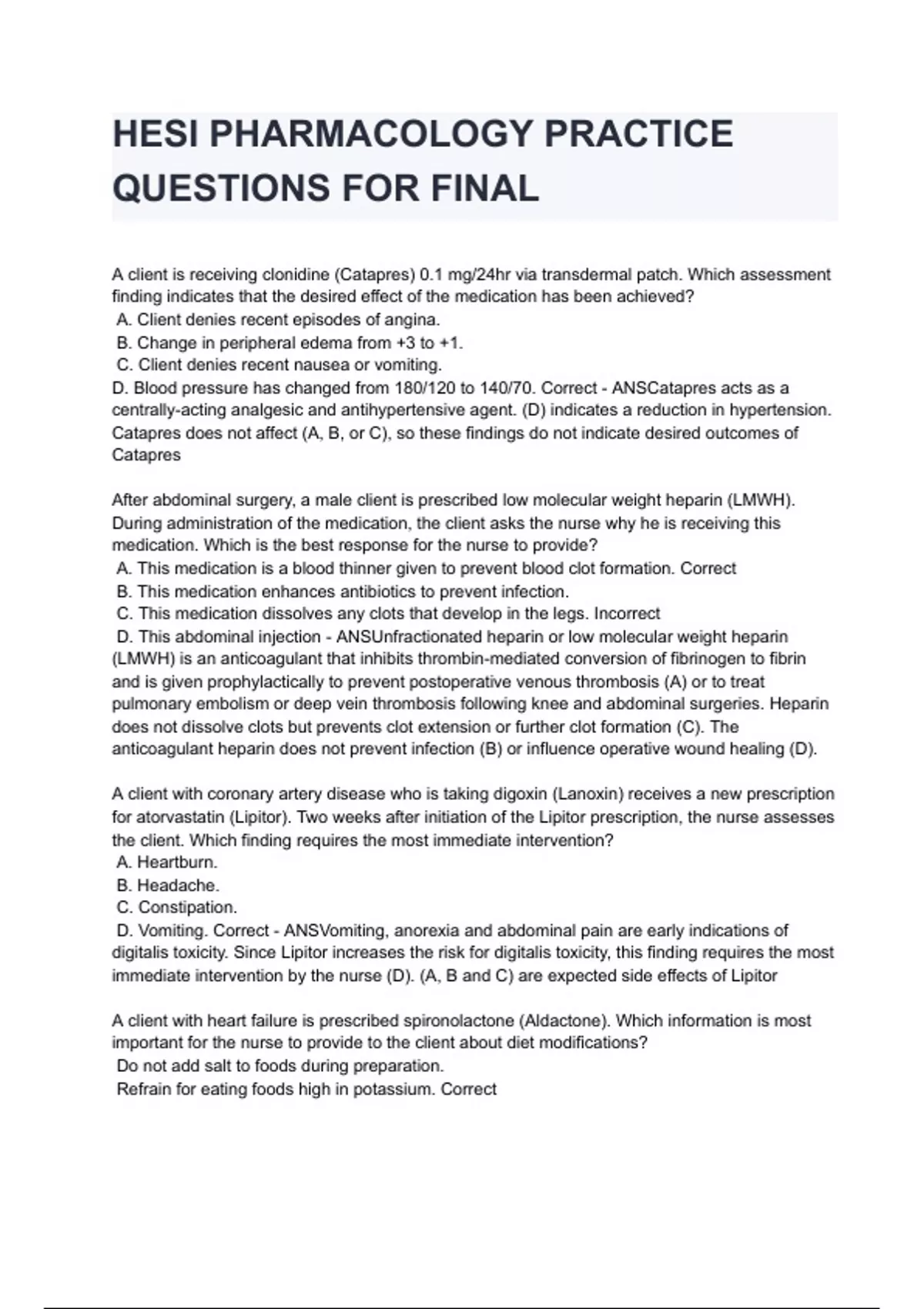 HESI PHARMACOLOGY PRACTICE QUESTIONS FOR FINAL

A client is receiving clonidine (Catapres) 0.1 mg/24hr via transdermal patch. Which assessment finding indicates that the desired effect of the medication has been achieved?
A. Client denies recent episodes of angina.
B. Change in peripheral edema from +3 to +1.
C. Client denies recent nausea or vomiting.
D. Blood pressure has changed from 180/120 to 140/70. Correct - ANSCatapres acts as a centrally-acting analgesic and antihypertensive agent. (D) indicates a reduction in hypertension. Catapres does not affect (A, B, or C), so these findings do not indicate desired outcomes of Catapres

After abdominal surgery, a male client is prescribed low molecular weight heparin (LMWH). During administration of the medication, the client asks the nurse why he is receiving this medication. Which is the best response for the nurse to provide?
A. This medication is a blood thinner given to prevent blood clot formation. Correct
B. This medication enhances antibiotics to prevent infection.
C. This medication dissolves any clots that develop in the legs. Incorrect
D. This abdominal injection - ANSUnfractionated heparin or low molecular weight heparin (LMWH) is an anticoagulant that inhibits thrombin-mediated conversion of fibrinogen to fibrin and is given prophylactically to prevent postoperative venous thrombosis (A) or to treat pulmonary embolism or deep vein thrombosis following knee and abdominal surgeries. Heparin does not dissolve clots but prevents clot extension or further clot formation (C). The anticoagulant heparin does not prevent infection (B) or influence operative wound healing (D).

A client with coronary artery disease who is taking digoxin (Lanoxin) receives a new prescription for atorvastatin (Lipitor). Two weeks after initiation of the Lipitor prescription, the nurse assesses the client. Which finding requires the most immediate intervention?
A. Heartburn.
B. Headache.
C. Constipation.
D. Vomiting. Correct - ANSVomiting, anorexia and abdominal pain are early indications of digitalis toxicity. Since Lipitor increases the risk for digitalis toxicity, this finding requires the most immediate intervention by the nurse (D). (A, B and C) are expected side effects of Lipitor

A client with heart failure is prescribed spironolactone (Aldactone). Which information is most important for the nurse to provide to the client about diet modifications?
Do not add salt to foods during preparation.
Refrain for eating foods high in potassium. Correct